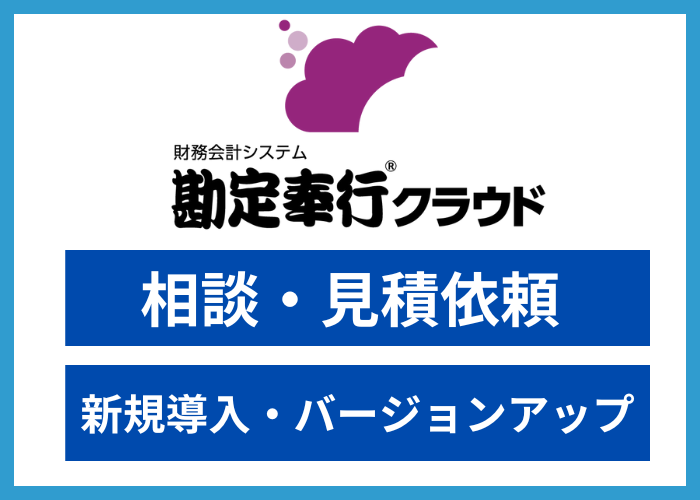 財務会計システム
勘定奉行®クラウド

相談・見積依頼

新規導入・バージョンアップ